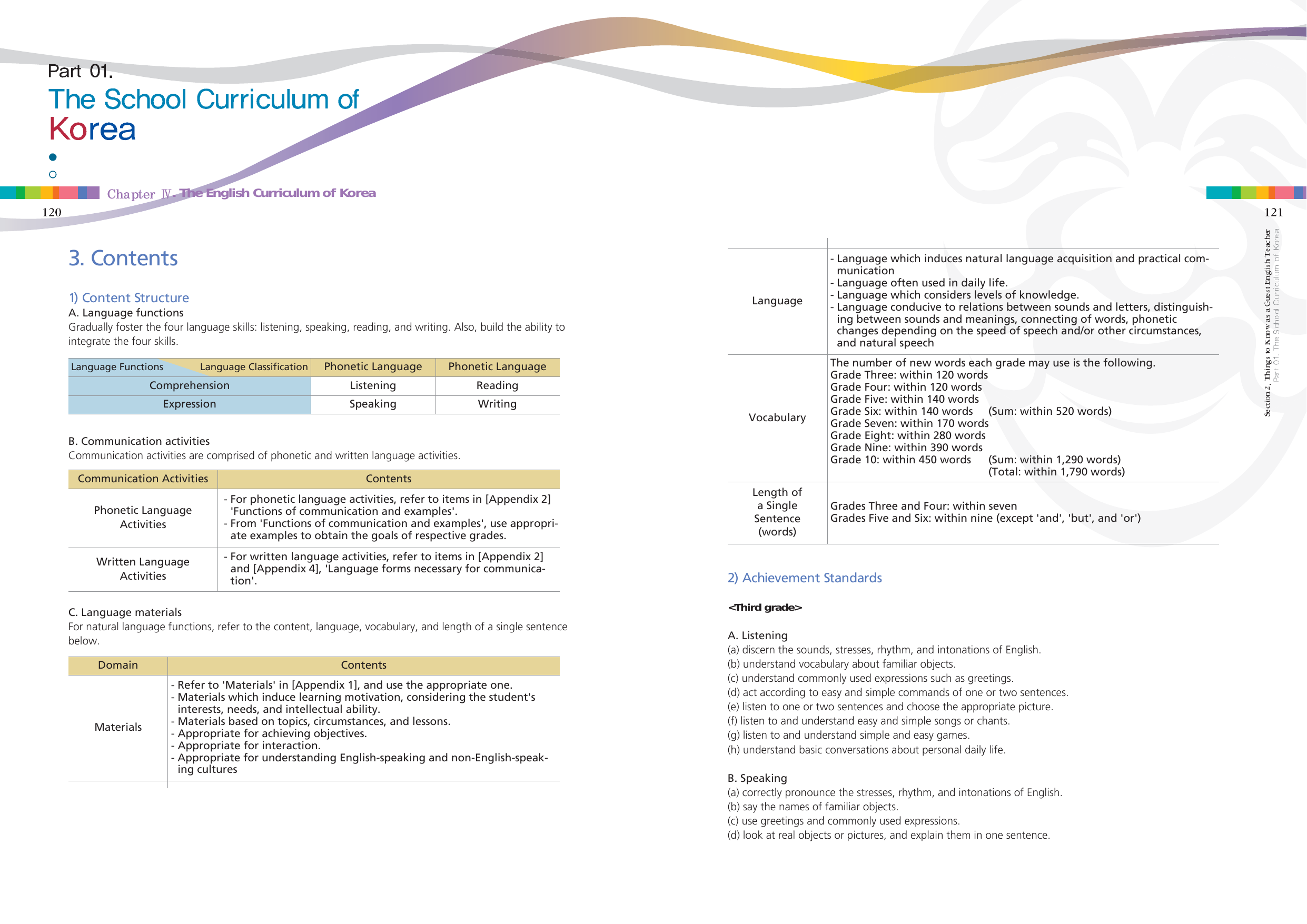 Part 01.
The School Curriculum of Korea

Chapter Ⅳ. The English Curriculum of Korea

120

3. Contents

1) Content Structure
A. Language functions
Gradually foster the four language skills: listening, speaking, reading, and writing. Also, build the ability to integrate the four skills.

| Language Functions / Language Classification | Phonetic Language | Phonetic Language |
|---|---|---|
| Comprehension | Listening | Reading |
| Expression | Speaking | Writing |

B. Communication activities
Communication activities are comprised of phonetic and written language activities.

| Communication Activities | Contents |
|---|---|
| Phonetic Language Activities | - For phonetic language activities, refer to items in [Appendix 2] 'Functions of communication and examples'. - From 'Functions of communication and examples', use appropriate examples to obtain the goals of respective grades. |
| Written Language Activities | - For written language activities, refer to items in [Appendix 2] and [Appendix 4], 'Language forms necessary for communication'. |

C. Language materials
For natural language functions, refer to the content, language, vocabulary, and length of a single sentence below.

| Domain | Contents |
|---|---|
| Materials | - Refer to 'Materials' in [Appendix 1], and use the appropriate one. - Materials which induce learning motivation, considering the student's interests, needs, and intellectual ability. - Materials based on topics, circumstances, and lessons. - Appropriate for achieving objectives. - Appropriate for interaction. - Appropriate for understanding English-speaking and non-English-speaking cultures |

121

Section 2. Things to Know as a Guest English Teacher
Part 01. The School Curriculum of Korea

| | |
|---|---|
| Language | - Language which induces natural language acquisition and practical communication - Language often used in daily life. - Language which considers levels of knowledge. - Language conducive to relations between sounds and letters, distinguishing between sounds and meanings, connecting of words, phonetic changes depending on the speed of speech and/or other circumstances, and natural speech |
| Vocabulary | The number of new words each grade may use is the following. Grade Three: within 120 words Grade Four: within 120 words Grade Five: within 140 words Grade Six: within 140 words (Sum: within 520 words) Grade Seven: within 170 words Grade Eight: within 280 words Grade Nine: within 390 words Grade 10: within 450 words (Sum: within 1,290 words) (Total: within 1,790 words) |
| Length of a Single Sentence (words) | Grades Three and Four: within seven Grades Five and Six: within nine (except 'and', 'but', and 'or') |

2) Achievement Standards

<Third grade>

A. Listening
(a) discern the sounds, stresses, rhythm, and intonations of English.
(b) understand vocabulary about familiar objects.
(c) understand commonly used expressions such as greetings.
(d) act according to easy and simple commands of one or two sentences.
(e) listen to one or two sentences and choose the appropriate picture.
(f) listen to and understand easy and simple songs or chants.
(g) listen to and understand simple and easy games.
(h) understand basic conversations about personal daily life.

B. Speaking
(a) correctly pronounce the stresses, rhythm, and intonations of English.
(b) say the names of familiar objects.
(c) use greetings and commonly used expressions.
(d) look at real objects or pictures, and explain them in one sentence.